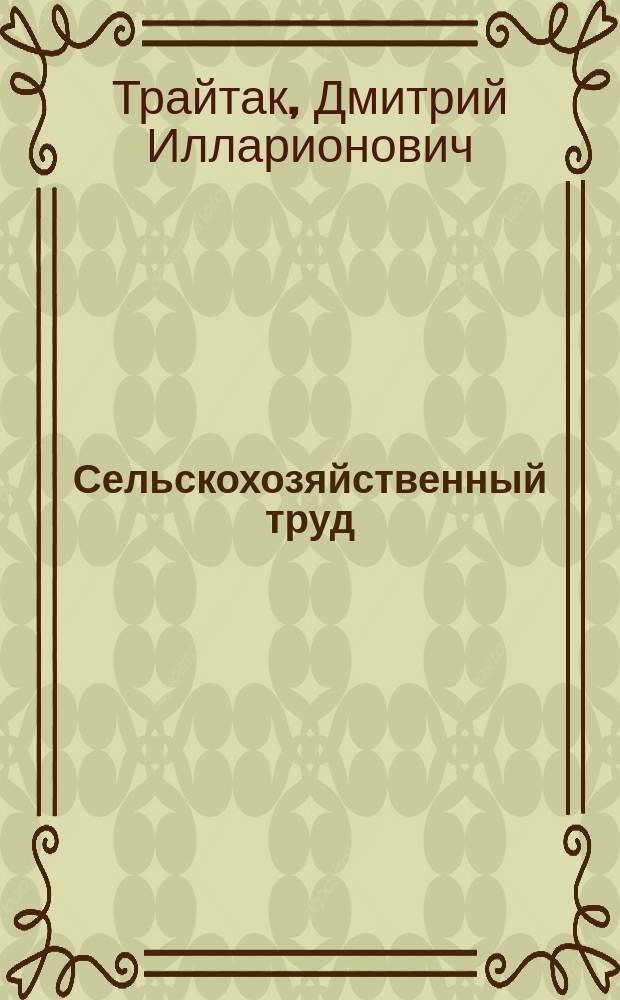 Трайтак, Дмитрий Илларионович

Сельскохозяйственный труд